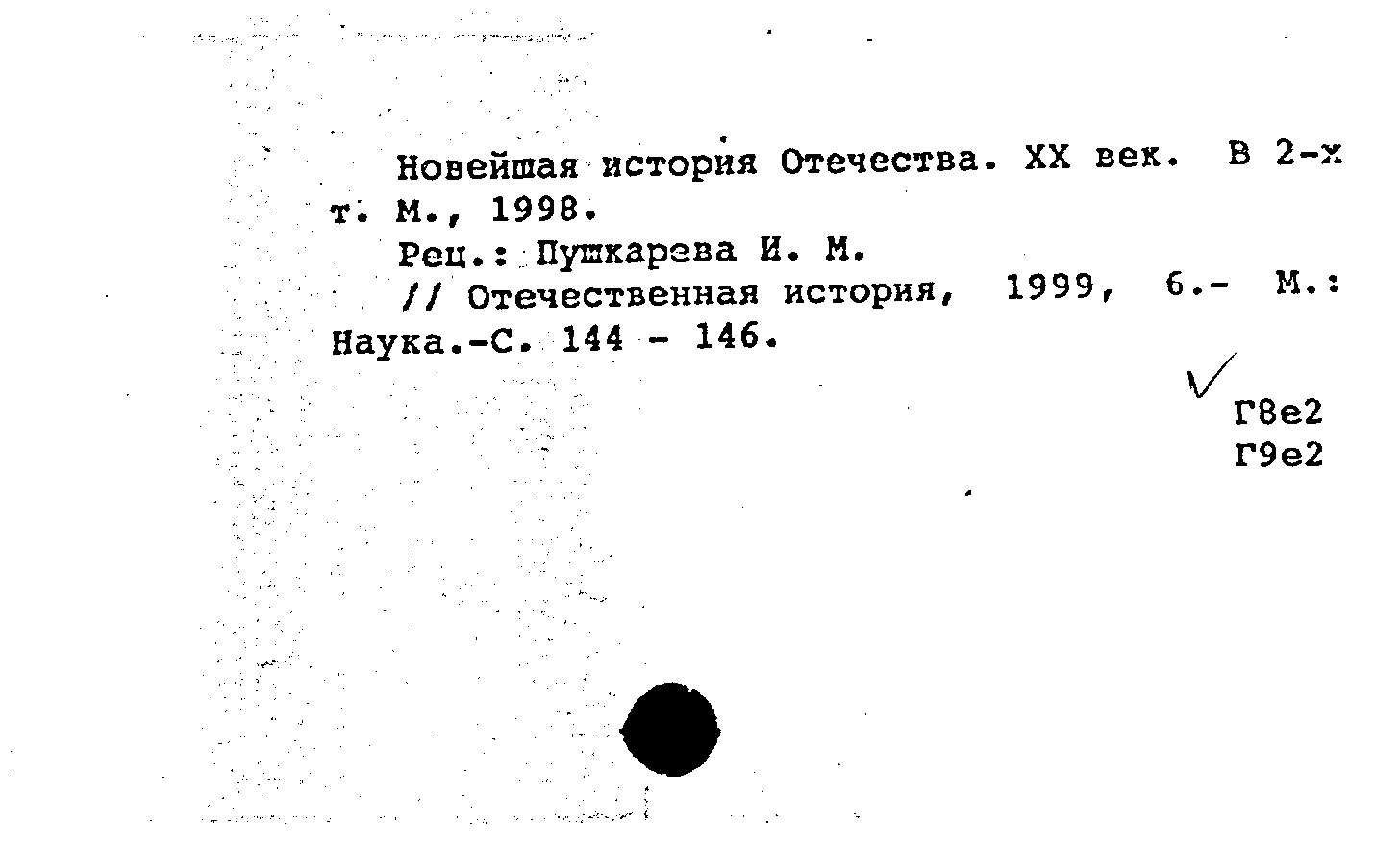 Новейшая история Отечества. XX век. В 2-х т. М., 1998.

Рец.: Пушкарева И. М.

// Отечественная история, 1999, 6.- М.: Наука.-С. 144 - 146.

Г8е2
Г9е2